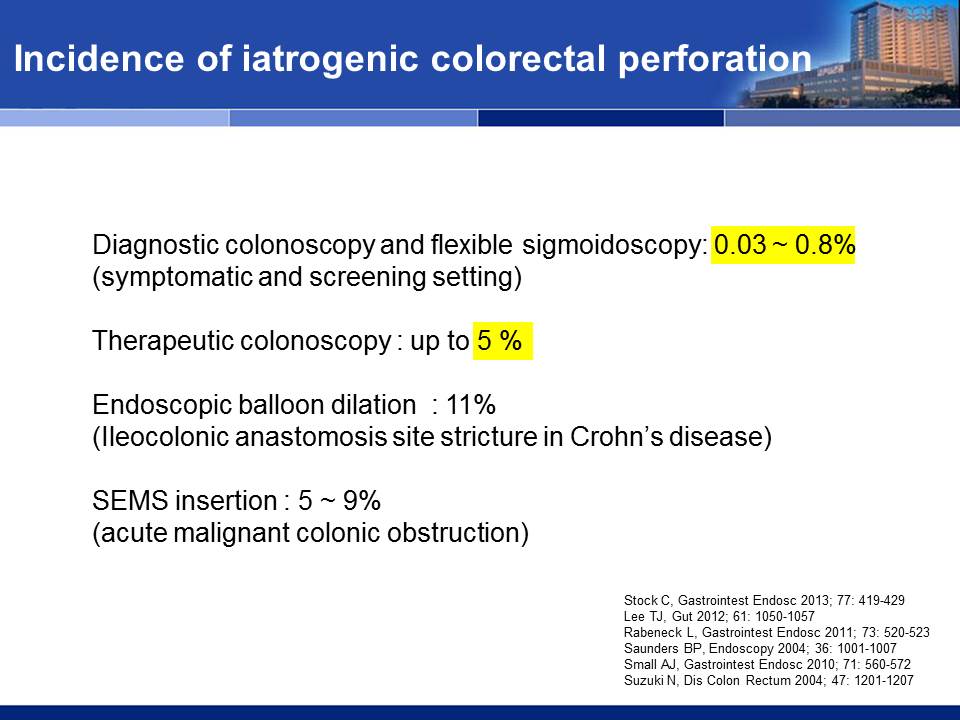 Incidence of iatrogenic colorectal perforation

Diagnostic colonoscopy and flexible sigmoidoscopy: 0.03 ~ 0.8%
(symptomatic and screening setting)

Therapeutic colonoscopy : up to 5 %

Endoscopic balloon dilation : 11%
(Ileocolonic anastomosis site stricture in Crohn's disease)

SEMS insertion : 5 ~ 9%
(acute malignant colonic obstruction)

Stock C, Gastrointest Endosc 2013; 77: 419-429
Lee TJ, Gut 2012; 61: 1050-1057
Rabeneck L, Gastrointest Endosc 2011; 73: 520-523
Saunders BP, Endoscopy 2004; 36: 1001-1007
Small AJ, Gastrointest Endosc 2010; 71: 560-572
Suzuki N, Dis Colon Rectum 2004; 47: 1201-1207